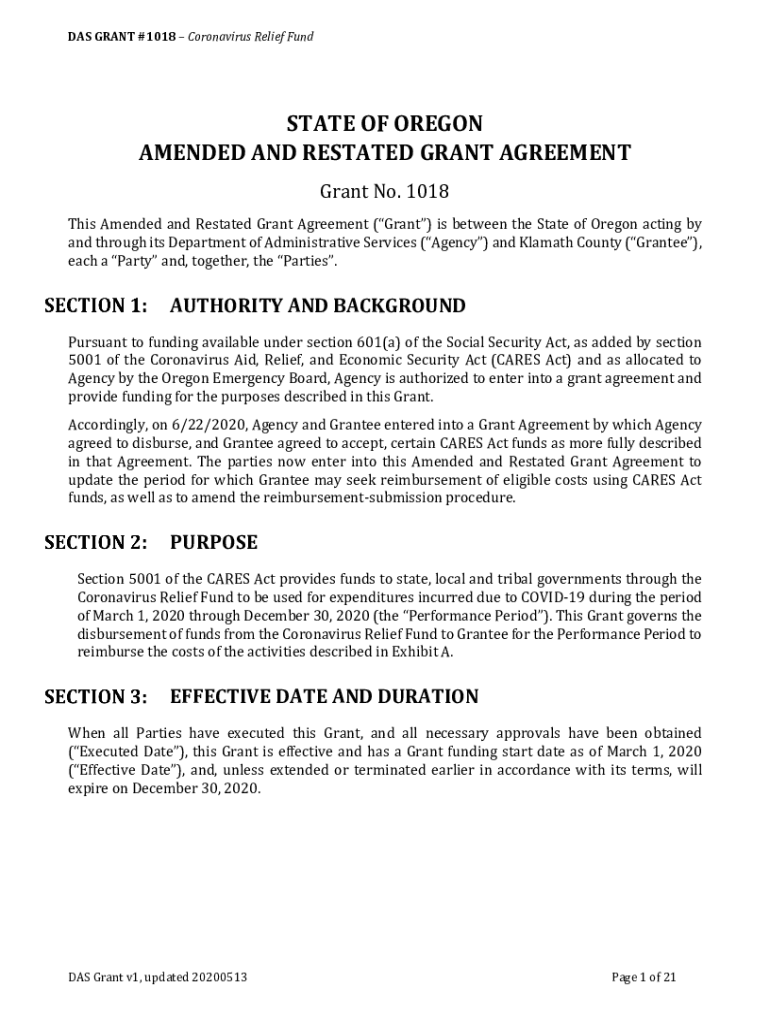 DAS GRANT #1018 – Coronavirus Relief Fund

STATE OF OREGON
AMENDED AND RESTATED GRANT AGREEMENT

Grant No. 1018

This Amended and Restated Grant Agreement ("Grant") is between the State of Oregon acting by and through its Department of Administrative Services ("Agency") and Klamath County ("Grantee"), each a "Party" and, together, the "Parties".

SECTION 1: AUTHORITY AND BACKGROUND

Pursuant to funding available under section 601(a) of the Social Security Act, as added by section 5001 of the Coronavirus Aid, Relief, and Economic Security Act (CARES Act) and as allocated to Agency by the Oregon Emergency Board, Agency is authorized to enter into a grant agreement and provide funding for the purposes described in this Grant.

Accordingly, on 6/22/2020, Agency and Grantee entered into a Grant Agreement by which Agency agreed to disburse, and Grantee agreed to accept, certain CARES Act funds as more fully described in that Agreement. The parties now enter into this Amended and Restated Grant Agreement to update the period for which Grantee may seek reimbursement of eligible costs using CARES Act funds, as well as to amend the reimbursement-submission procedure.

SECTION 2: PURPOSE

Section 5001 of the CARES Act provides funds to state, local and tribal governments through the Coronavirus Relief Fund to be used for expenditures incurred due to COVID-19 during the period of March 1, 2020 through December 30, 2020 (the "Performance Period"). This Grant governs the disbursement of funds from the Coronavirus Relief Fund to Grantee for the Performance Period to reimburse the costs of the activities described in Exhibit A.

SECTION 3: EFFECTIVE DATE AND DURATION

When all Parties have executed this Grant, and all necessary approvals have been obtained ("Executed Date"), this Grant is effective and has a Grant funding start date as of March 1, 2020 ("Effective Date"), and, unless extended or terminated earlier in accordance with its terms, will expire on December 30, 2020.

DAS Grant v1, updated 20200513

Page 1 of 21